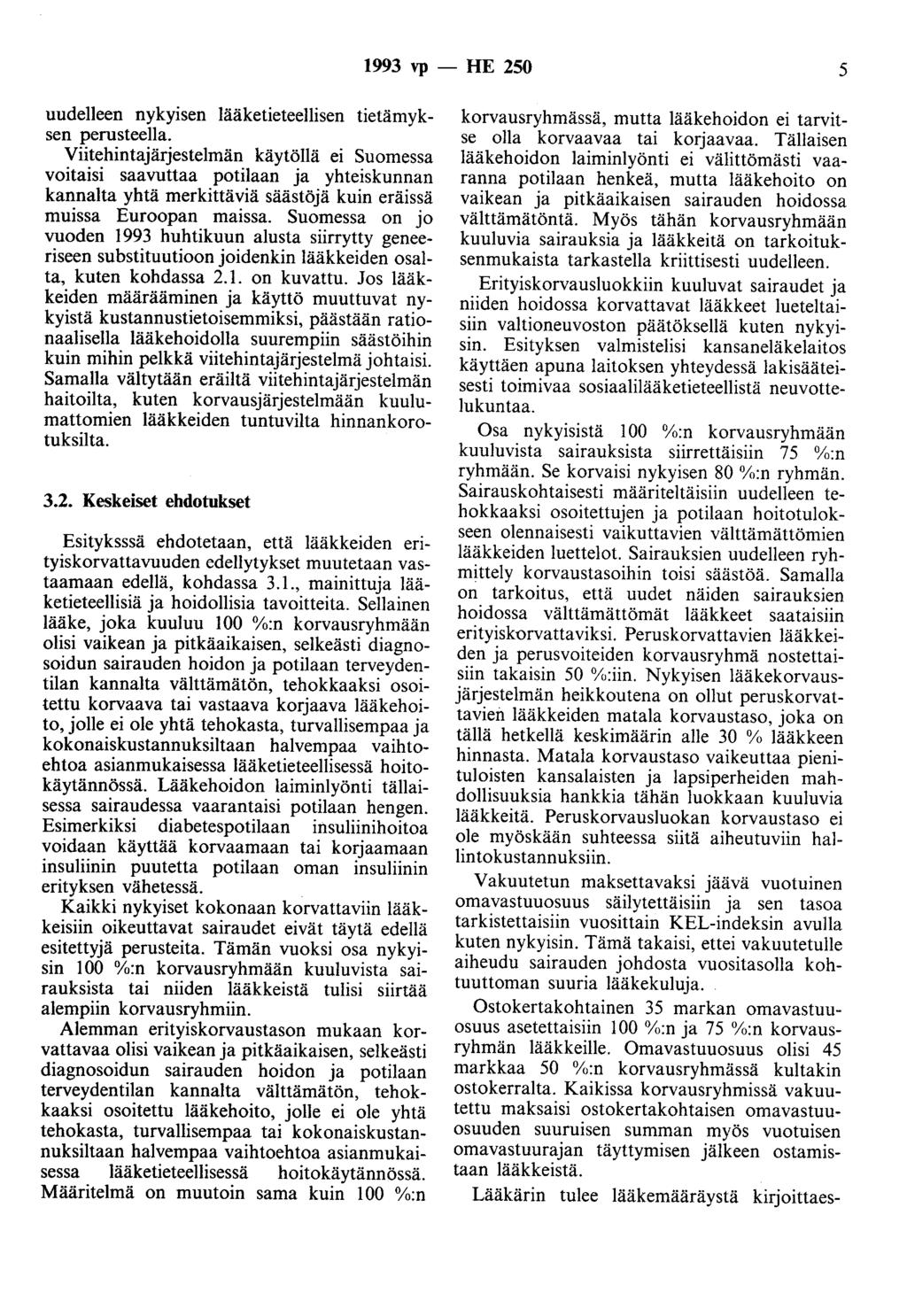 1993 vp — HE 250 5

uudelleen nykyisen lääketieteellisen tietämyksen perusteella. Viitehintajärjestelmän käytöllä ei Suomessa voitaisi saavuttaa potilaan ja yhteiskunnan kannalta yhtä merkittäviä säästöjä kuin eräissä muissa Euroopan maissa. Suomessa on jo vuoden 1993 huhtikuun alusta siirrytty geneeriseen substituutioon joidenkin lääkkeiden osalta, kuten kohdassa 2.1. on kuvattu. Jos lääkkeiden määrääminen ja käyttö muuttuvat nykyistä kustannustietoisemmiksi, päästään rationaalisella lääkehoidolla suurempiin säästöihin kuin mihin pelkkä viitehintajärjestelmä johtaisi. Samalla vältytään eräiltä viitehintajärjestelmän haitoilta, kuten korvausjärjestelmään kuulumattomien lääkkeiden tuntuvilta hinnankorotuksilta.

3.2. Keskeiset ehdotukset

Esityksssä ehdotetaan, että lääkkeiden erityiskorvattavuuden edellytykset muutetaan vastaamaan edellä, kohdassa 3.1., mainittuja lääketieteellisiä ja hoidollisia tavoitteita. Sellainen lääke, joka kuuluu 100 %:n korvausryhmään olisi vaikean ja pitkäaikaisen, selkeästi diagnosoidun sairauden hoidon ja potilaan terveydentilan kannalta välttämätön, tehokkaaksi osoitettu korvaava tai vastaava korjaava lääkehoito, jolle ei ole yhtä tehokasta, turvallisempaa ja kokonaiskustannuksiltaan halvempaa vaihtoehtoa asianmukaisessa lääketieteellisessä hoitokäytännössä. Lääkehoidon laiminlyönti tällaisessa sairaudessa vaarantaisi potilaan hengen. Esimerkiksi diabetespotilaan insuliinihoitoa voidaan käyttää korvaamaan tai korjaamaan insuliinin puutetta potilaan oman insuliinin erityksen vähetessä.

Kaikki nykyiset kokonaan korvattaviin lääkkeisiin oikeuttavat sairaudet eivät täytä edellä esitettyjä perusteita. Tämän vuoksi osa nykyisin 100 %:n korvausryhmään kuuluvista sairauksista tai niiden lääkkeistä tulisi siirtää alempiin korvausryhmiin.

Alemman erityiskorvaustason mukaan korvattavaa olisi vaikean ja pitkäaikaisen, selkeästi diagnosoidun sairauden hoidon ja potilaan terveydentilan kannalta välttämätön, tehokkaaksi osoitettu lääkehoito, jolle ei ole yhtä tehokasta, turvallisempaa tai kokonaiskustannuksiltaan halvempaa vaihtoehtoa asianmukaisessa lääketieteellisessä hoitokäytännössä. Määritelmä on muutoin sama kuin 100 %:n korvausryhmässä, mutta lääkehoidon ei tarvitse olla korvaavaa tai korjaavaa. Tällaisen lääkehoidon laiminlyönti ei välittömästi vaaranna potilaan henkeä, mutta lääkehoito on vaikean ja pitkäaikaisen sairauden hoidossa välttämätöntä. Myös tähän korvausryhmään kuuluvia sairauksia ja lääkkeitä on tarkoituksenmukaista tarkastella kriittisesti uudelleen.

Erityiskorvausluokkiin kuuluvat sairaudet ja niiden hoidossa korvattavat lääkkeet lueteltaisiin valtioneuvoston päätöksellä kuten nykyisin. Esityksen valmistelisi kansaneläkelaitos käyttäen apuna laitoksen yhteydessä lakisääteisesti toimivaa sosiaalilääketieteellistä neuvottelukuntaa.

Osa nykyisistä 100 %:n korvausryhmään kuuluvista sairauksista siirrettäisiin 75 %:n ryhmään. Se korvaisi nykyisen 80 %:n ryhmän. Sairauskohtaisesti määriteltäisiin uudelleen tehokkaaksi osoitettujen ja potilaan hoitotulokseen olennaisesti vaikuttavien välttämättömien lääkkeiden luettelot. Sairauksien uudelleen ryhmittely korvaustasoihin toisi säästöä. Samalla on tarkoitus, että uudet näiden sairauksien hoidossa välttämättömät lääkkeet saataisiin erityiskorvattaviksi. Peruskorvattavien lääkkeiden ja perusvoiteiden korvausryhmä nostettaisiin takaisin 50 %:iin. Nykyisen lääkekorvausjärjestelmän heikkoutena on ollut peruskorvattavien lääkkeiden matala korvaustaso, joka on tällä hetkellä keskimäärin alle 30 % lääkkeen hinnasta. Matala korvaustaso vaikeuttaa pienituloisten kansalaisten ja lapsiperheiden mahdollisuuksia hankkia tähän luokkaan kuuluvia lääkkeitä. Peruskorvausluokan korvaustaso ei ole myöskään suhteessa siitä aiheutuviin hallintokustannuksiin.

Vakuutetun maksettavaksi jäävä vuotuinen omavastuuosuus säilytettäisiin ja sen tasoa tarkistettaisiin vuosittain KEL-indeksin avulla kuten nykyisin. Tämä takaisi, ettei vakuutetulle aiheudu sairauden johdosta vuositasolla kohtuuttoman suuria lääkekuluja.

Ostokertakohtainen 35 markan omavastuuosuus asetettaisiin 100 %:n ja 75 %:n korvausryhmän lääkkeille. Omavastuuosuus olisi 45 markkaa 50 %:n korvausryhmässä kultakin ostokerralta. Kaikissa korvausryhmissä vakuutettu maksaisi ostokertakohtaisen omavastuuosuuden suuruisen summan myös vuotuisen omavastuurajan täyttymisen jälkeen ostamistaan lääkkeistä.

Lääkärin tulee lääkemääräystä kirjoittaes-